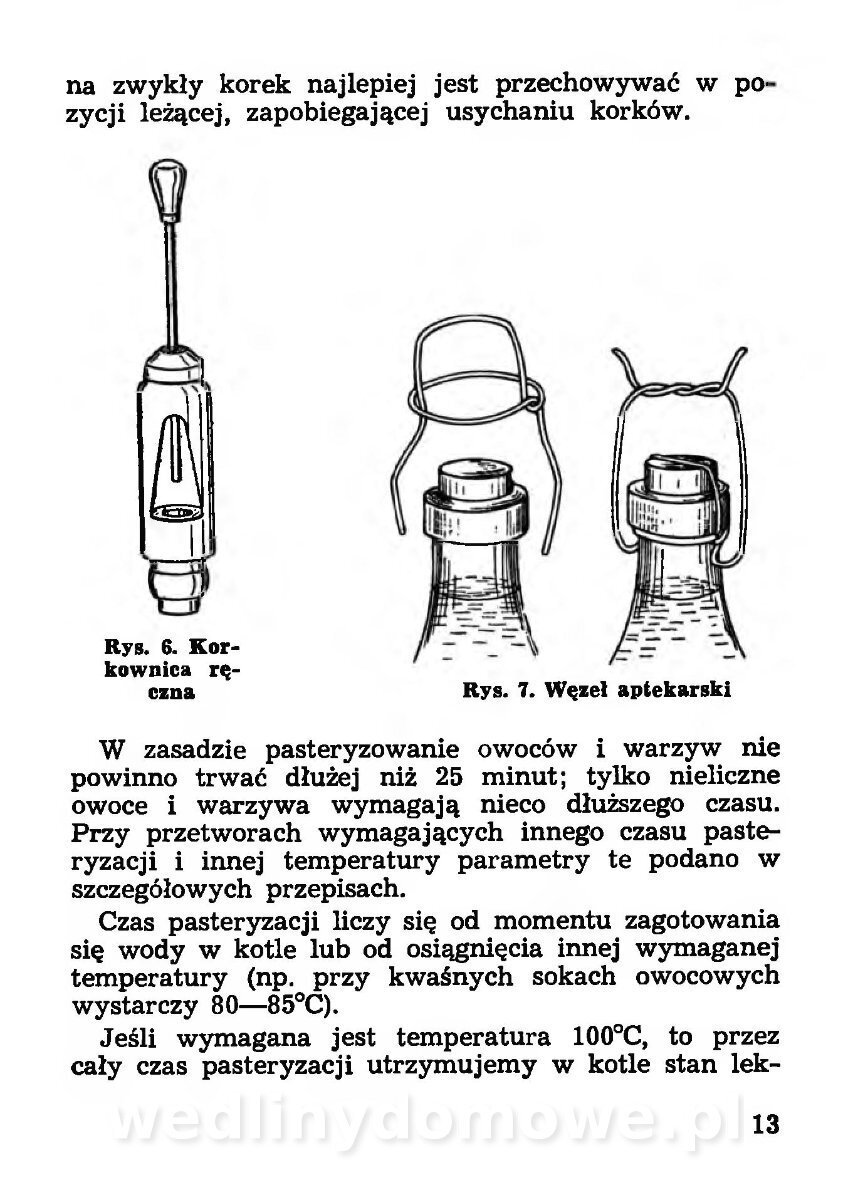 na zwykły korek najlepiej jest przechowywać w pozycji leżącej, zapobiegającej usychaniu korków.

Rys. 6. Korkownica ręczna

Rys. 7. Węzeł aptekarski

W zasadzie pasteryzowanie owoców i warzyw nie powinno trwać dłużej niż 25 minut; tylko nieliczne owoce i warzywa wymagają nieco dłuższego czasu. Przy przetworach wymagających innego czasu pasteryzacji i innej temperatury parametry te podano w szczegółowych przepisach.

Czas pasteryzacji liczy się od momentu zagotowania się wody w kotle lub od osiągnięcia innej wymaganej temperatury (np. przy kwaśnych sokach owocowych wystarczy 80—85°C).

Jeśli wymagana jest temperatura 100°C, to przez cały czas pasteryzacji utrzymujemy w kotle stan lek-

wedlinydomowe.pl

13